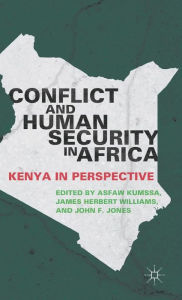 CONFLICT AND HUMAN SECURITY IN AFRICA

KENYA IN PERSPECTIVE

EDITED BY ASFAW KUMSSA, JAMES HERBERT WILLIAMS, AND JOHN F. JONES